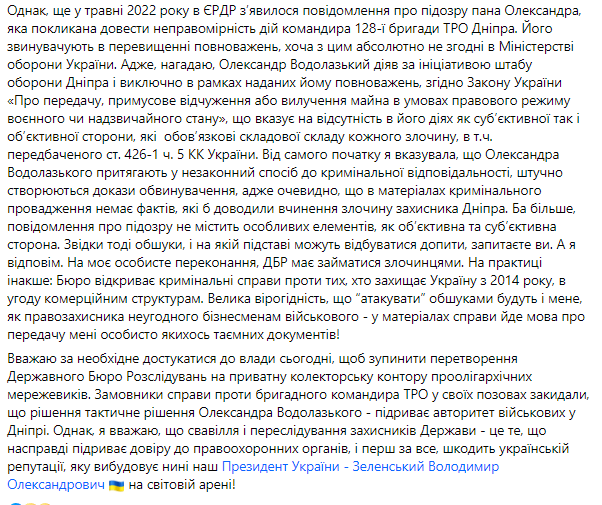 Однак, ще у травні 2022 року в ЄРДР з'явилося повідомлення про підозру пана Олександра, яка покликана довести неправомірність дій командира 128-ї бригади ТРО Дніпра. Його звинувачують в перевищенні повноважень, хоча з цим абсолютно не згодні в Міністерстві оборони України. Адже, нагадаю, Олександр Водолазький діяв за ініціативою штабу оборони Дніпра і виключно в рамках наданих йому повноважень, згідно Закону України «Про передачу, примусове відчуження або вилучення майна в умовах правового режиму воєнного чи надзвичайного стану», що вказує на відсутність в його діях як суб'єктивної так і об'єктивної сторони, які обов'язкові складової складу кожного злочину, в т.ч. передбаченого ст. 426-1 ч. 5 КК України. Від самого початку я вказувала, що Олександра Водолазького притягають у незаконний спосіб до кримінальної відповідальності, штучно створюються докази обвинувачення, адже очевидно, що в матеріалах кримінального провадження немає фактів, які б доводили вчинення злочину захисника Дніпра. Ба більше, повідомлення про підозру не містить особливих елементів, як об'єктивна та суб'єктивна сторона. Звідки тоді обшуки, і на якій підставі можуть відбуватися допити, запитаєте ви. А я відповім. На моє особисте переконання, ДБР має займатися злочинцями. На практиці інакше: Бюро відкриває кримінальні справи проти тих, хто захищає Україну з 2014 року, в угоду комерційним структурам. Велика вірогідність, що "атакувати" обшуками будуть і мене, як правозахисника неугодного бізнесменам військового - у матеріалах справи йде мова про передачу мені особисто якихось таємних документів!

Вважаю за необхідне достукатися до влади сьогодні, щоб зупинити перетворення Державного Бюро Розслідувань на приватну колекторську контору проолігархічних мережевиків. Замовники справи проти бригадного командира ТРО у своїх позовах закидали, що рішення тактичне рішення Олександра Водолазького - підриває авторитет військових у Дніпрі. Однак, я вважаю, що свавілля і переслідування захисників Держави - це те, що насправді підриває довіру до правоохоронних органів, і перш за все, шкодить українській репутації, яку вибудовує нині наш Президент України - Зеленський Володимир Олександрович на світовій арені!